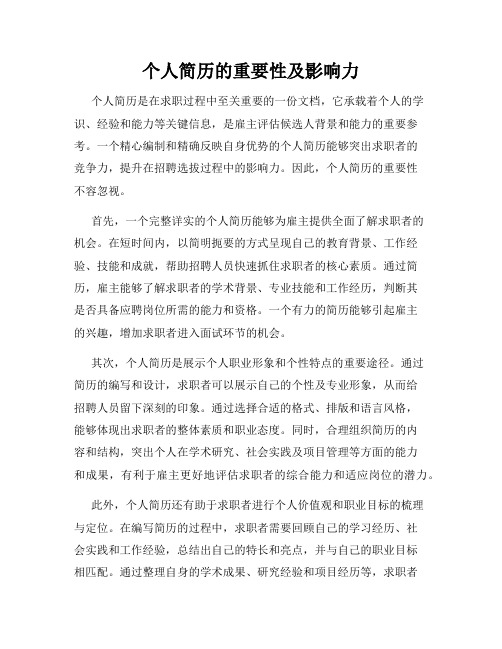 个人简历的重要性及影响力

个人简历是在求职过程中至关重要的一份文档，它承载着个人的学识、经验和能力等关键信息，是雇主评估候选人背景和能力的重要参考。一个精心编制和精确反映自身优势的个人简历能够突出求职者的竞争力，提升在招聘选拔过程中的影响力。因此，个人简历的重要性不容忽视。

首先，一个完整详实的个人简历能够为雇主提供全面了解求职者的机会。在短时间内，以简明扼要的方式呈现自己的教育背景、工作经验、技能和成就，帮助招聘人员快速抓住求职者的核心素质。通过简历，雇主能够了解求职者的学术背景、专业技能和工作经历，判断其是否具备应聘岗位所需的能力和资格。一个有力的简历能够引起雇主的兴趣，增加求职者进入面试环节的机会。

其次，个人简历是展示个人职业形象和个性特点的重要途径。通过简历的编写和设计，求职者可以展示自己的个性及专业形象，从而给招聘人员留下深刻的印象。通过选择合适的格式、排版和语言风格，能够体现出求职者的整体素质和职业态度。同时，合理组织简历的内容和结构，突出个人在学术研究、社会实践及项目管理等方面的能力和成果，有利于雇主更好地评估求职者的综合能力和适应岗位的潜力。

此外，个人简历还有助于求职者进行个人价值观和职业目标的梳理与定位。在编写简历的过程中，求职者需要回顾自己的学习经历、社会实践和工作经验，总结出自己的特长和亮点，并与自己的职业目标相匹配。通过整理自身的学术成果、研究经验和项目经历等，求职者